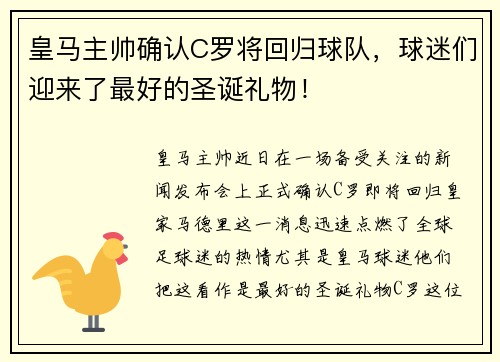 皇马主帅确认C罗将回归球队，球迷们迎来了最好的圣诞礼物！

皇马主帅近日在一场备受关注的新闻发布会上正式确认C罗即将回归皇家马德里这一消息迅速点燃了全球足球迷的热情尤其是皇马球迷他们把这看作是最好的圣诞礼物C罗这位